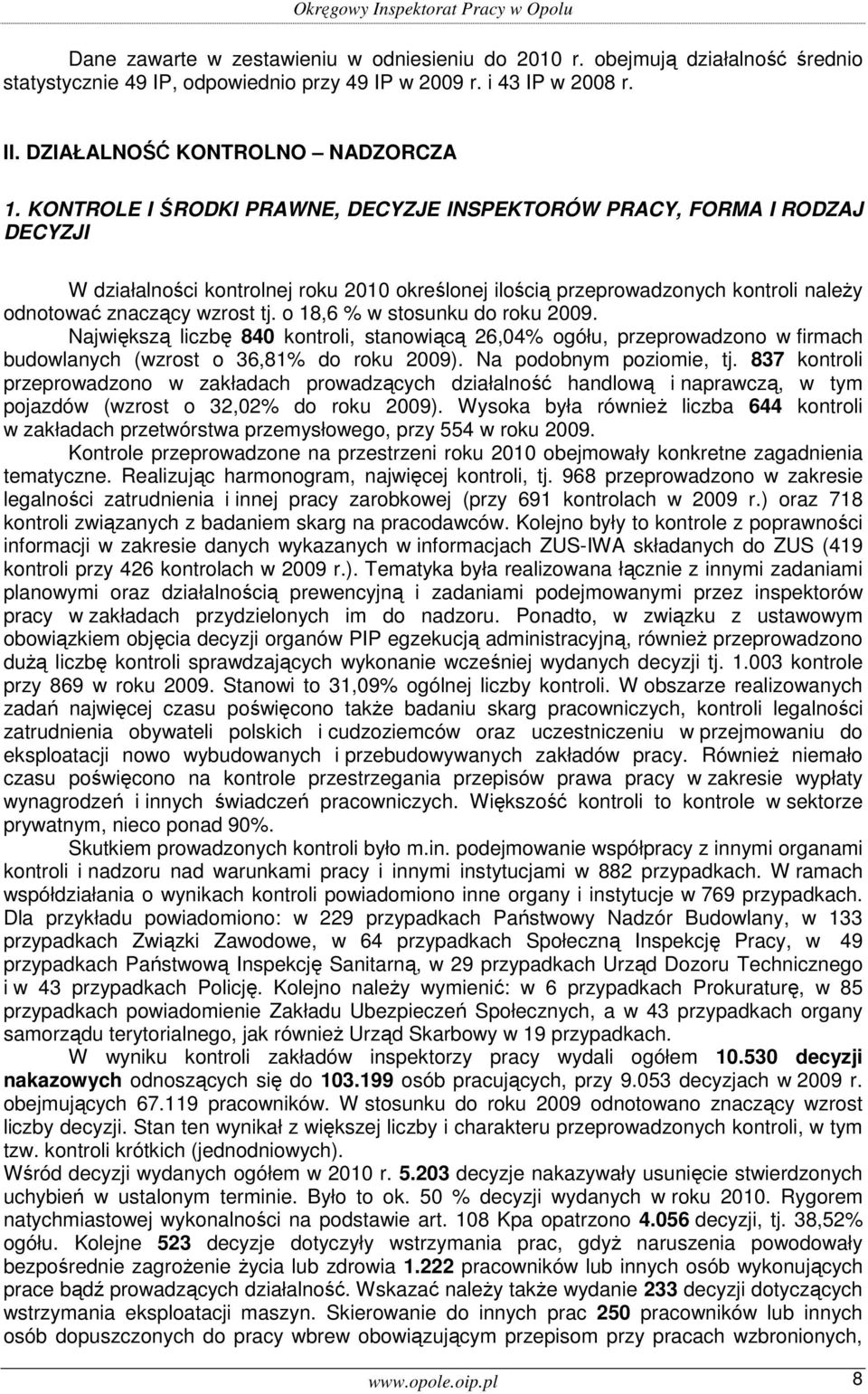 Okręgowy Inspektorat Pracy w Opolu

Dane zawarte w zestawieniu w odniesieniu do 2010 r. obejmują działalność średnio statystycznie 49 IP, odpowiednio przy 49 IP w 2009 r. i 43 IP w 2008 r.

II. DZIAŁALNOŚĆ KONTROLNO – NADZORCZA

1. KONTROLE I ŚRODKI PRAWNE, DECYZJE INSPEKTORÓW PRACY, FORMA I RODZAJ DECYZJI

W działalności kontrolnej roku 2010 określonej ilością przeprowadzonych kontroli należy odnotować znaczący wzrost tj. o 18,6 % w stosunku do roku 2009.

Największą liczbę 840 kontroli, stanowiącą 26,04% ogółu, przeprowadzono w firmach budowlanych (wzrost o 36,81% do roku 2009). Na podobnym poziomie, tj. 837 kontroli przeprowadzono w zakładach prowadzących działalność handlową i naprawczą, w tym pojazdów (wzrost o 32,02% do roku 2009). Wysoka była również liczba 644 kontroli w zakładach przetwórstwa przemysłowego, przy 554 w roku 2009.

Kontrole przeprowadzone na przestrzeni roku 2010 obejmowały konkretne zagadnienia tematyczne. Realizując harmonogram, najwięcej kontroli, tj. 968 przeprowadzono w zakresie legalności zatrudnienia i innej pracy zarobkowej (przy 691 kontrolach w 2009 r.) oraz 718 kontroli związanych z badaniem skarg na pracodawców. Kolejno były to kontrole z poprawności informacji w zakresie danych wykazanych w informacjach ZUS-IWA składanych do ZUS (419 kontroli przy 426 kontrolach w 2009 r.). Tematyka była realizowana łącznie z innymi zadaniami planowymi oraz działalnością prewencyjną i zadaniami podejmowanymi przez inspektorów pracy w zakładach przydzielonych im do nadzoru. Ponadto, w związku z ustawowym obowiązkiem objęcia decyzji organów PIP egzekucją administracyjną, również przeprowadzono dużą liczbę kontroli sprawdzających wykonanie wcześniej wydanych decyzji tj. 1.003 kontrole przy 869 w roku 2009. Stanowi to 31,09% ogólnej liczby kontroli. W obszarze realizowanych zadań najwięcej czasu poświęcono także badaniu skarg pracowniczych, kontroli legalności zatrudnienia obywateli polskich i cudzoziemców oraz uczestniczeniu w przejmowaniu do eksploatacji nowo wybudowanych i przebudowanych zakładów pracy. Również niemało czasu poświęcono na kontrole przestrzegania przepisów prawa pracy w zakresie wypłaty wynagrodzeń i innych świadczeń pracowniczych. Większość kontroli to kontrole w sektorze prywatnym, nieco ponad 90%.

Skutkiem prowadzonych kontroli było m.in. podejmowanie współpracy z innymi organami kontroli i nadzoru nad warunkami pracy i innymi instytucjami w 882 przypadkach. W ramach współdziałania o wynikach kontroli powiadomiono inne organy i instytucje w 769 przypadkach. Dla przykładu powiadomiono: w 229 przypadkach Państwowy Nadzór Budowlany, w 133 przypadkach Związki Zawodowe, w 64 przypadkach Społeczną Inspekcję Pracy, w 49 przypadkach Państwową Inspekcję Sanitarną, w 29 przypadkach Urząd Dozoru Technicznego i w 43 przypadkach Policję. Kolejno należy wymienić: w 6 przypadkach Prokuraturę, w 85 przypadkach powiadomienie Zakładu Ubezpieczeń Społecznych, a w 43 przypadkach organy samorządu terytorialnego, jak również Urząd Skarbowy w 19 przypadkach.

W wyniku kontroli zakładów inspektorzy pracy wydali ogółem 10.530 decyzji nakazowych odnoszących się do 103.199 osób pracujących, przy 9.053 decyzjach w 2009 r. obejmujących 67.119 pracowników. W stosunku do roku 2009 odnotowano znaczący wzrost liczby decyzji. Stan ten wynikał z większej liczby i charakteru przeprowadzonych kontroli, w tym tzw. kontroli krótkich (jednodniowych).

Wśród decyzji wydanych ogółem w 2010 r. 5.203 decyzje nakazywały usunięcie stwierdzonych uchybień w ustalonym terminie. Było to ok. 50 % decyzji wydanych w roku 2010. Rygorem natychmiastowej wykonalności na podstawie art. 108 Kpa opatrzono 4.056 decyzji, tj. 38,52% ogółu. Kolejne 523 decyzje dotyczyły wstrzymania prac, gdyż naruszenia powodowały bezpośrednie zagrożenie życia lub zdrowia 1.222 pracowników lub innych osób wykonujących prace bądź prowadzących działalność. Wskazać należy także wydanie 233 decyzji dotyczących wstrzymania eksploatacji maszyn. Skierowanie do innych prac 250 pracowników lub innych osób dopuszczonych do pracy wbrew obowiązującym przepisom przy pracach wzbronionych,

www.opole.oip.pl

8